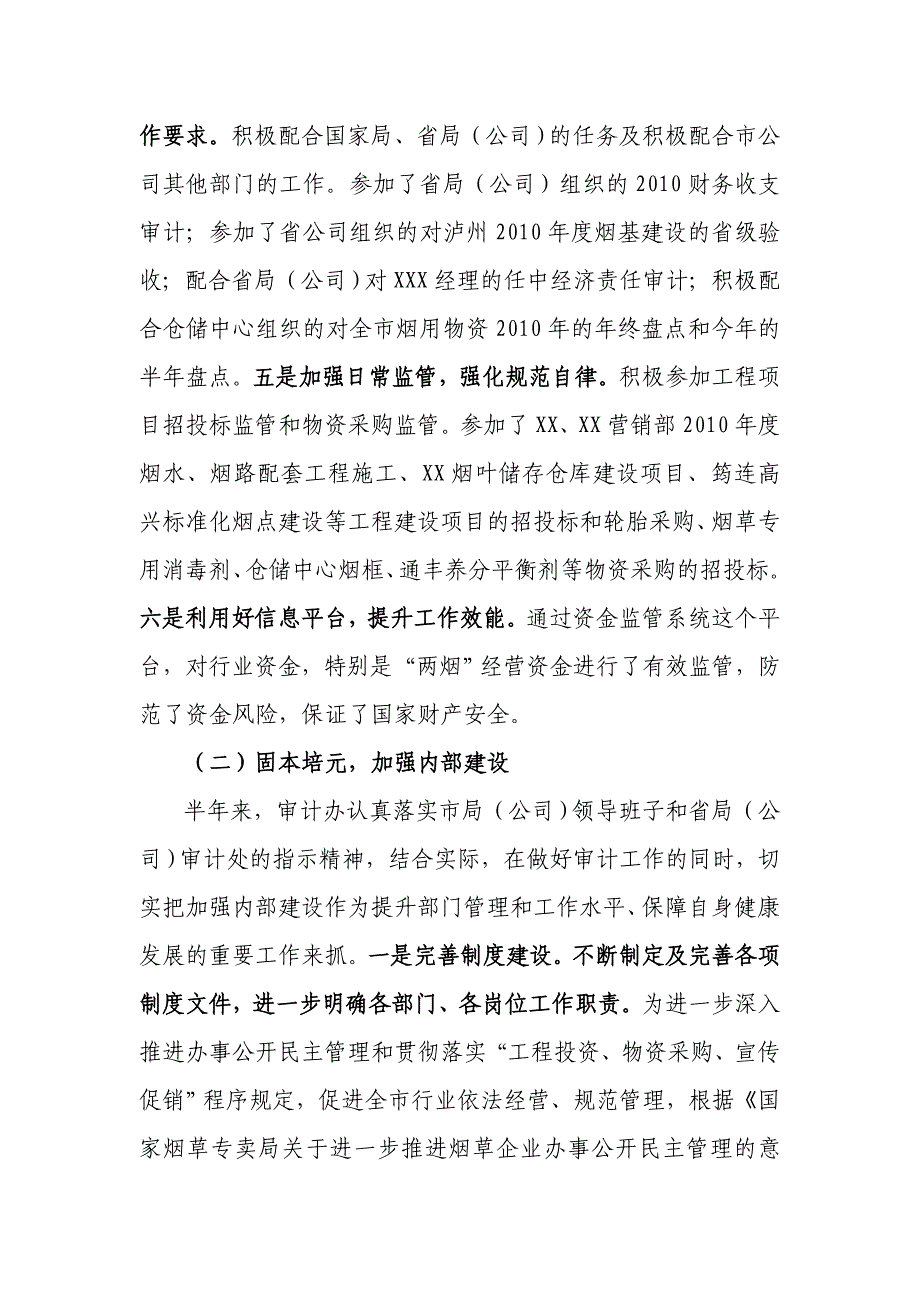 作要求。积极配合国家局、省局（公司）的任务及积极配合市公司其他部门的工作。参加了省局（公司）组织的2010财务收支审计；参加了省公司组织的对泸州2010年度烟基建设的省级验收；配合省局（公司）对XXX经理的任中经济责任审计；积极配合仓储中心组织的对全市烟用物资2010年的年终盘点和今年的半年盘点。五是加强日常监管，强化规范自律。积极参加工程项目招投标监管和物资采购监管。参加了XX、XX营销部2010年度烟水、烟路配套工程施工、XX烟叶储存仓库建设项目、筠连高兴标准化烟点建设等工程建设项目的招投标和轮胎采购、烟草专用消毒剂、仓储中心烟框、通丰养分平衡剂等物资采购的招投标。六是利用好信息平台，提升工作效能。通过资金监管系统这个平台，对行业资金，特别是“两烟”经营资金进行了有效监管，防范了资金风险，保证了国家财产安全。

（二）固本培元，加强内部建设

半年来，审计办认真落实市局（公司）领导班子和省局（公司）审计处的指示精神，结合实际，在做好审计工作的同时，切实把加强内部建设作为提升部门管理和工作水平、保障自身健康发展的重要工作来抓。一是完善制度建设。不断制定及完善各项制度文件，进一步明确各部门、各岗位工作职责。为进一步深入推进办事公开民主管理和贯彻落实“工程投资、物资采购、宣传促销”程序规定，促进全市行业依法经营、规范管理，根据《国家烟草专卖局关于进一步推进烟草企业办事公开民主管理的意